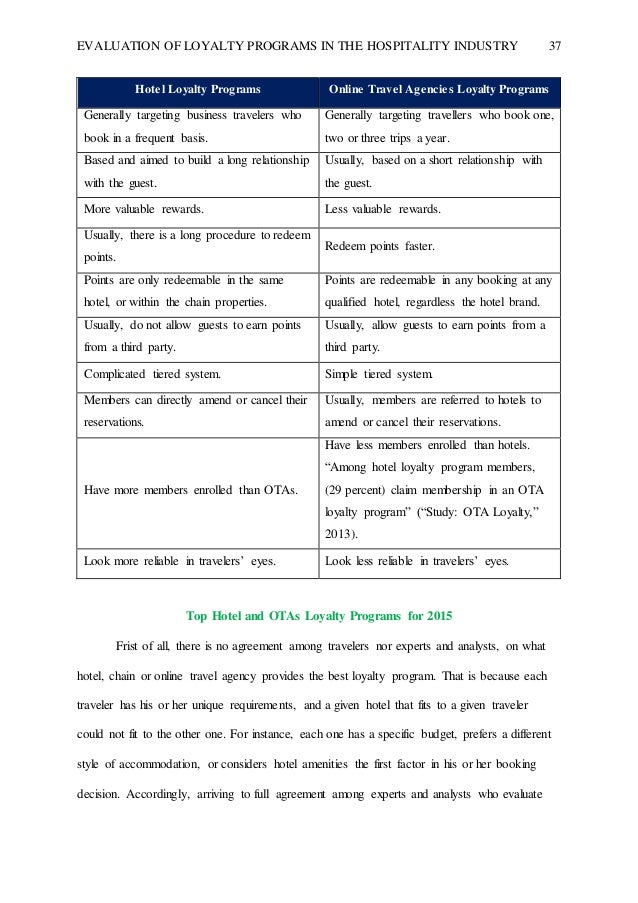 EVALUATION OF LOYALTY PROGRAMS IN THE HOSPITALITY INDUSTRY 37

| Hotel Loyalty Programs | Online Travel Agencies Loyalty Programs |
|---|---|
| Generally targeting business travelers who book in a frequent basis. | Generally targeting travellers who book one, two or three trips a year. |
| Based and aimed to build a long relationship with the guest. | Usually, based on a short relationship with the guest. |
| More valuable rewards. | Less valuable rewards. |
| Usually, there is a long procedure to redeem points. | Redeem points faster. |
| Points are only redeemable in the same hotel, or within the chain properties. | Points are redeemable in any booking at any qualified hotel, regardless the hotel brand. |
| Usually, do not allow guests to earn points from a third party. | Usually, allow guests to earn points from a third party. |
| Complicated tiered system. | Simple tiered system. |
| Members can directly amend or cancel their reservations. | Usually, members are referred to hotels to amend or cancel their reservations. |
| Have more members enrolled than OTAs. | Have less members enrolled than hotels. “Among hotel loyalty program members, (29 percent) claim membership in an OTA loyalty program” (“Study: OTA Loyalty,” 2013). |
| Look more reliable in travelers’ eyes. | Look less reliable in travelers’ eyes. |

Top Hotel and OTAs Loyalty Programs for 2015

Frist of all, there is no agreement among travelers nor experts and analysts, on what hotel, chain or online travel agency provides the best loyalty program. That is because each traveler has his or her unique requirements, and a given hotel that fits to a given traveler could not fit to the other one. For instance, each one has a specific budget, prefers a different style of accommodation, or considers hotel amenities the first factor in his or her booking decision. Accordingly, arriving to full agreement among experts and analysts who evaluate